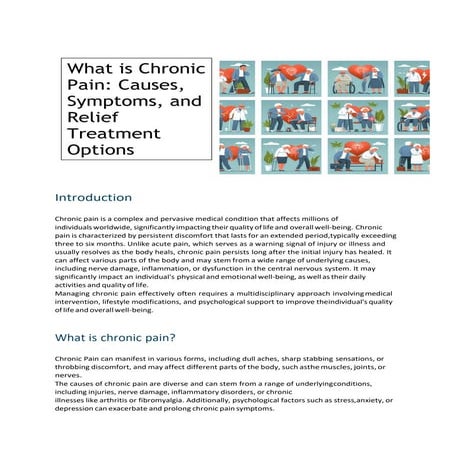 What is Chronic Pain: Causes, Symptoms, and Relief Treatment Options

Introduction

Chronic pain is a complex and pervasive medical condition that affects millions of individuals worldwide, significantly impacting their quality of life and overall well-being. Chronic pain is characterized by persistent discomfort that lasts for an extended period,typically exceeding three to six months. Unlike acute pain, which serves as a warning signal of injury or illness and usually resolves as the body heals, chronic pain persists long after the initial injury has healed. It can affect various parts of the body and may stem from a wide range of underlying causes, including nerve damage, inflammation, or dysfunction in the central nervous system. It may significantly impact an individual's physical and emotional well-being, as well as their daily activities and quality of life.
Managing chronic pain effectively often requires a multidisciplinary approach involvingmedical intervention, lifestyle modifications, and psychological support to improve theindividual's quality of life and overall well-being.

What is chronic pain?

Chronic Pain can manifest in various forms, including dull aches, sharp stabbing sensations, or throbbing discomfort, and may affect different parts of the body, such asthe muscles, joints, or nerves.
The causes of chronic pain are diverse and can stem from a range of underlyingconditions, including injuries, nerve damage, inflammatory disorders, or chronic illnesses like arthritis or fibromyalgia. Additionally, psychological factors such as stress,anxiety, or depression can exacerbate and prolong chronic pain symptoms.